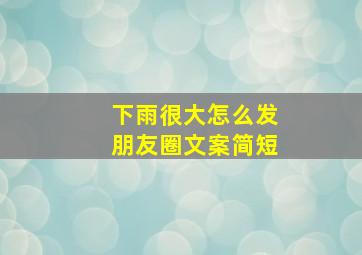 下雨很大怎么发
朋友圈文案简短